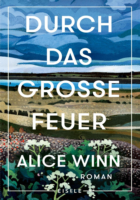 DURCH DAS GROSSE FEUER

ALICE WINN

ROMAN

EISELE